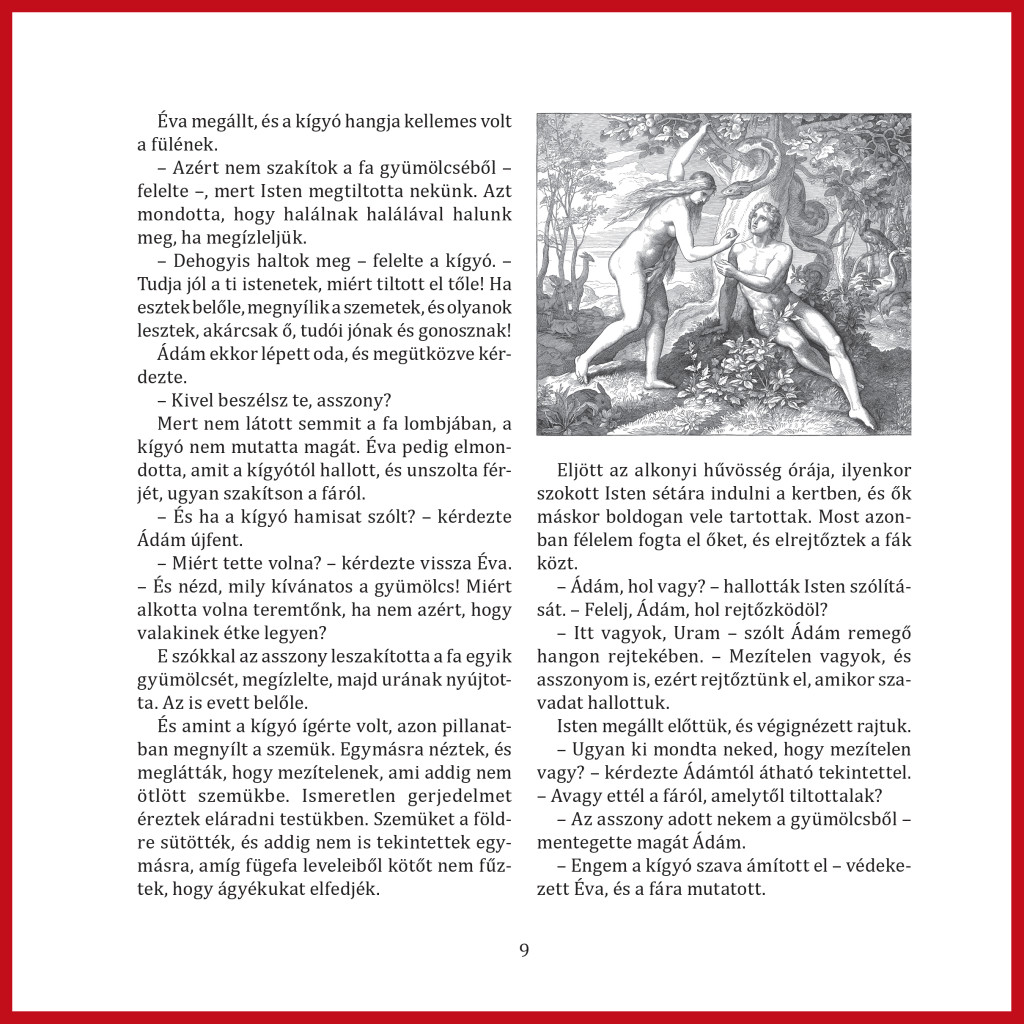 Éva megállt, és a kígyó hangja kellemes volt a fülének.

– Azért nem szakítok a fa gyümölcséből – felelte –, mert Isten megtiltotta nekünk. Azt mondotta, hogy halálnak halálával halunk meg, ha megízleljük.

– Dehogyis haltok meg – felelte a kígyó. – Tudja jól a ti istenetek, miért tiltott el tőle! Ha esztek belőle, megnyílik a szemetek, és olyanok lesztek, akárcsak ő, tudói jónak és gonosznak!

Ádám ekkor lépett oda, és megütközve kérdezte.

– Kivel beszélsz te, asszony?

Mert nem látott semmit a fa lombjában, a kígyó nem mutatta magát. Éva pedig elmondotta, amit a kígyótól hallott, és unszolta férjét, ugyan szakítson a fáról.

– És ha a kígyó hamisat szólt? – kérdezte Ádám újfent.

– Miért tette volna? – kérdezte vissza Éva. – És nézd, mily kívánatos a gyümölcs! Miért alkotta volna teremtőnk, ha nem azért, hogy valakinek étke legyen?

E szókkal az asszony leszakította a fa egyik gyümölcsét, megízlelte, majd urának nyújtotta. Az is evett belőle.

És amint a kígyó ígérte volt, azon pillanatban megnyílt a szemük. Egymásra néztek, és meglátták, hogy mezítelenek, ami addig nem ötlött szemükbe. Ismeretlen gerjedelmet éreztek eláradni testükben. Szemüket a földre sütötték, és addig nem is tekintettek egymásra, amíg fügefa leveleiből kötőt nem fűztek, hogy ágyékukat elfedjék.

Eljött az alkonyi hűvösség órája, ilyenkor szokott Isten sétára indulni a kertben, és ők máskor boldogan vele tartottak. Most azonban félelem fogta el őket, és elrejtőztek a fák közt.

– Ádám, hol vagy? – hallották Isten szólítását. – Felelj, Ádám, hol rejtőzködöl?

– Itt vagyok, Uram – szólt Ádám remegő hangon rejtekében. – Mezítelen vagyok, és asszonyom is, ezért rejtőztünk el, amikor szavadat hallottuk.

Isten megállt előttük, és végignézett rajtuk.

– Ugyan ki mondta neked, hogy mezítelen vagy? – kérdezte Ádámtól átható tekintettel. – Avagy ettél a fáról, amelytől tiltottalak?

– Az asszony adott nekem a gyümölcsből – mentegette magát Ádám.

– Engem a kígyó szava ámított el – védekezett Éva, és a fára mutatott.

9